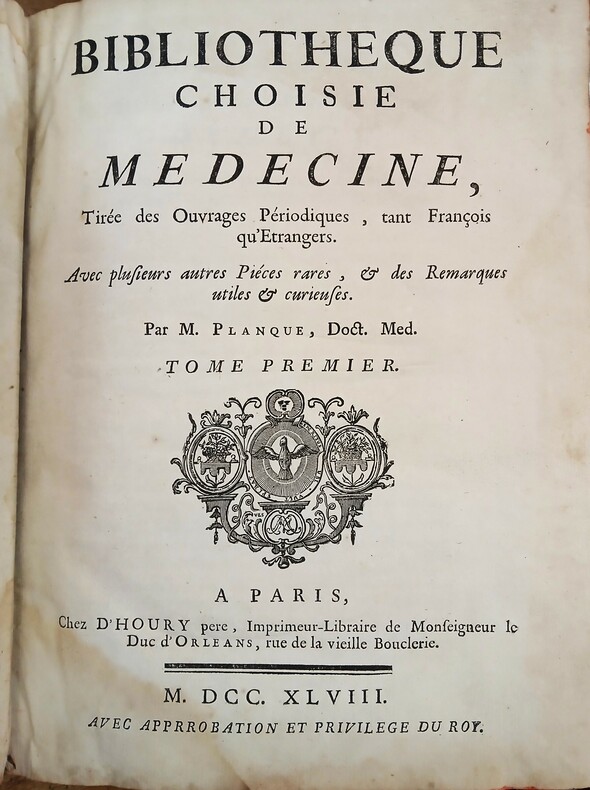 BIBLIOTHEQUE
CHOISIE
DE
MEDECINE,

Tirée des Ouvrages Périodiques, tant François qu'Etrangers.

Avec plusieurs autres Piéces rares, & des Remarques utiles & curieuses.

Par M. PLANQUE, Doct. Med.

TOME PREMIER.

A PARIS,

Chez D'HOURY pere, Imprimeur-Libraire de Monseigneur le Duc d'ORLEANS, rue de la vieille Bouclerie.

M. DCC. XLVIII.

AVEC APPRROBATION ET PRIVILEGE DU ROY.